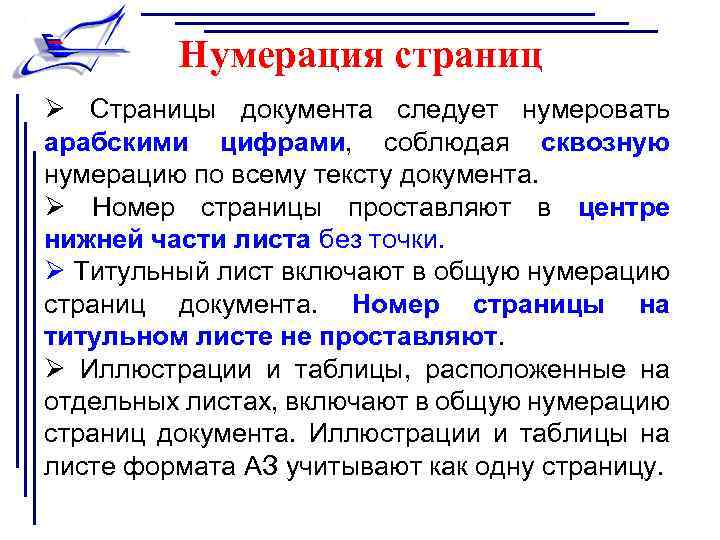 Нумерация страниц

➢ Страницы документа следует нумеровать арабскими цифрами, соблюдая сквозную нумерацию по всему тексту документа.

➢ Номер страницы проставляют в центре нижней части листа без точки.

➢ Титульный лист включают в общую нумерацию страниц документа. Номер страницы на титульном листе не проставляют.

➢ Иллюстрации и таблицы, расположенные на отдельных листах, включают в общую нумерацию страниц документа. Иллюстрации и таблицы на листе формата А3 учитывают как одну страницу.